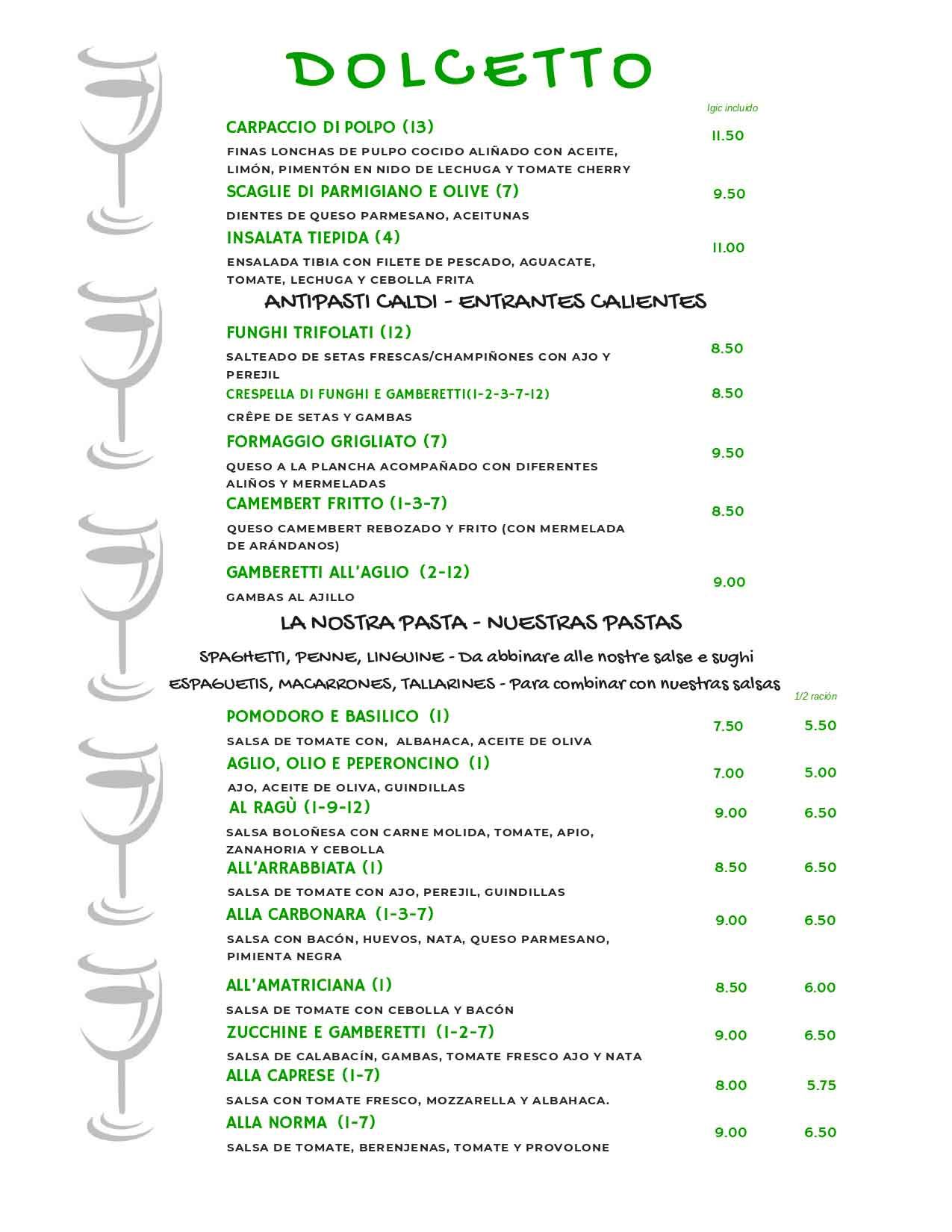 DOLCETTO

Igic incluido

CARPACCIO DI POLPO (13) 11.50

FINAS LONCHAS DE PULPO COCIDO ALIÑADO CON ACEITE, LIMÓN, PIMENTÓN EN NIDO DE LECHUGA Y TOMATE CHERRY

SCAGLIE DI PARMIGIANO E OLIVE (7) 9.50

DIENTES DE QUESO PARMESANO, ACEITUNAS

INSALATA TIEPIDA (4) 11.00

ENSALADA TIBIA CON FILETE DE PESCADO, AGUACATE, TOMATE, LECHUGA Y CEBOLLA FRITA

ANTIPASTI CALDI - ENTRANTES CALIENTES

FUNGHI TRIFOLATI (12) 8.50

SALTEADO DE SETAS FRESCAS/CHAMPIÑONES CON AJO Y PEREJIL

CRESPELLA DI FUNGHI E GAMBERETTI(1-2-3-7-12) 8.50

CRÊPE DE SETAS Y GAMBAS

FORMAGGIO GRIGLIATO (7) 9.50

QUESO A LA PLANCHA ACOMPAÑADO CON DIFERENTES ALIÑOS Y MERMELADAS

CAMEMBERT FRITTO (1-3-7) 8.50

QUESO CAMEMBERT REBOZADO Y FRITO (CON MERMELADA DE ARÁNDANOS)

GAMBERETTI ALL'AGLIO (2-12) 9.00

GAMBAS AL AJILLO

LA NOSTRA PASTA - NUESTRAS PASTAS

SPAGHETTI, PENNE, LINGUINE - Da abbinare alle nostre salse e sughi

ESPAGUETIS, MACARRONES, TALLARINES - Para combinar con nuestras salsas

1/2 ración

POMODORO E BASILICO (1) 7.50 5.50

SALSA DE TOMATE CON, ALBAHACA, ACEITE DE OLIVA

AGLIO, OLIO E PEPERONCINO (1) 7.00 5.00

AJO, ACEITE DE OLIVA, GUINDILLAS

AL RAGÙ (1-9-12) 9.00 6.50

SALSA BOLOÑESA CON CARNE MOLIDA, TOMATE, APIO, ZANAHORIA Y CEBOLLA

ALL'ARRABBIATA (1) 8.50 6.50

SALSA DE TOMATE CON AJO, PEREJIL, GUINDILLAS

ALLA CARBONARA (1-3-7) 9.00 6.50

SALSA CON BACÓN, HUEVOS, NATA, QUESO PARMESANO, PIMIENTA NEGRA

ALL'AMATRICIANA (1) 8.50 6.00

SALSA DE TOMATE CON CEBOLLA Y BACÓN

ZUCCHINE E GAMBERETTI (1-2-7) 9.00 6.50

SALSA DE CALABACÍN, GAMBAS, TOMATE FRESCO AJO Y NATA

ALLA CAPRESE (1-7) 8.00 5.75

SALSA CON TOMATE FRESCO, MOZZARELLA Y ALBAHACA.

ALLA NORMA (1-7) 9.00 6.50

SALSA DE TOMATE, BERENJENAS, TOMATE Y PROVOLONE